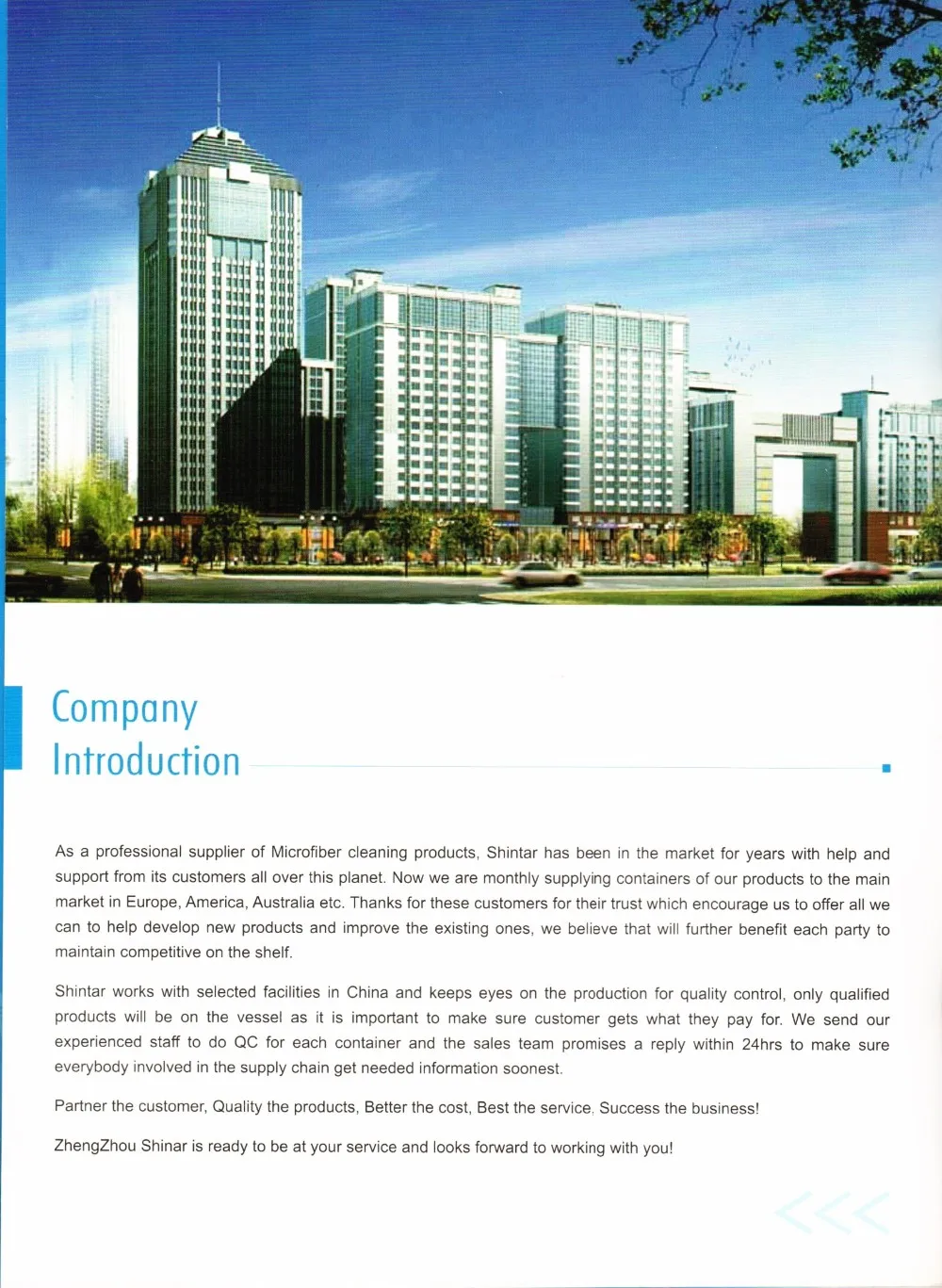 Company Introduction

As a professional supplier of Microfiber cleaning products, Shintar has been in the market for years with help and support from its customers all over this planet. Now we are monthly supplying containers of our products to the main market in Europe, America, Australia etc. Thanks for these customers for their trust which encourage us to offer all we can to help develop new products and improve the existing ones, we believe that will further benefit each party to maintain competitive on the shelf.

Shintar works with selected facilities in China and keeps eyes on the production for quality control, only qualified products will be on the vessel as it is important to make sure customer gets what they pay for. We send our experienced staff to do QC for each container and the sales team promises a reply within 24hrs to make sure everybody involved in the supply chain get needed information soonest.

Partner the customer, Quality the products, Better the cost, Best the service, Success the business!

ZhengZhou Shinar is ready to be at your service and looks forward to working with you!